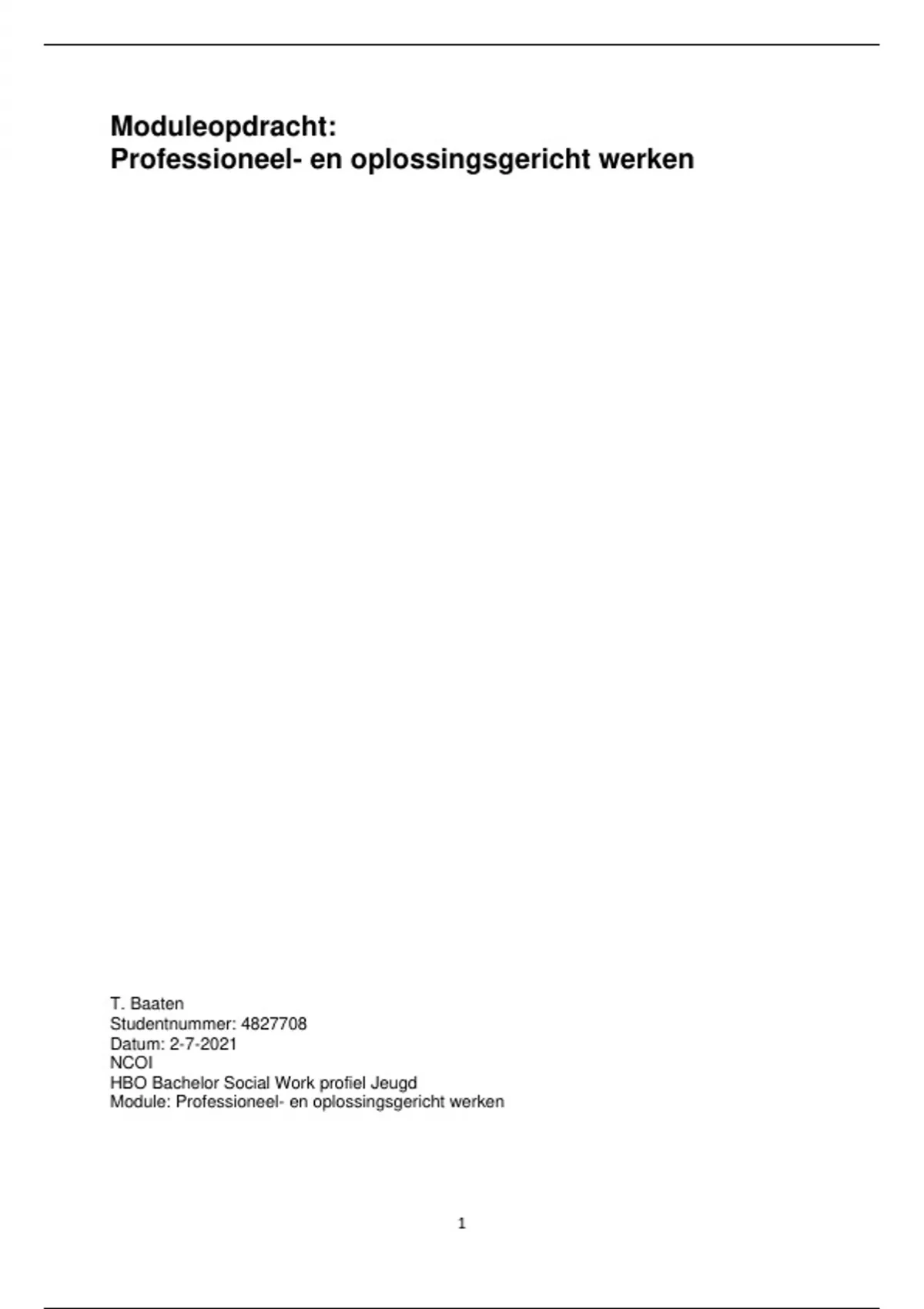 Moduleopdracht:
Professioneel- en oplossingsgericht werken

T. Baaten
Studentnummer: 4827708
Datum: 2-7-2021
NCOI
HBO Bachelor Social Work profiel Jeugd
Module: Professioneel- en oplossingsgericht werken

1